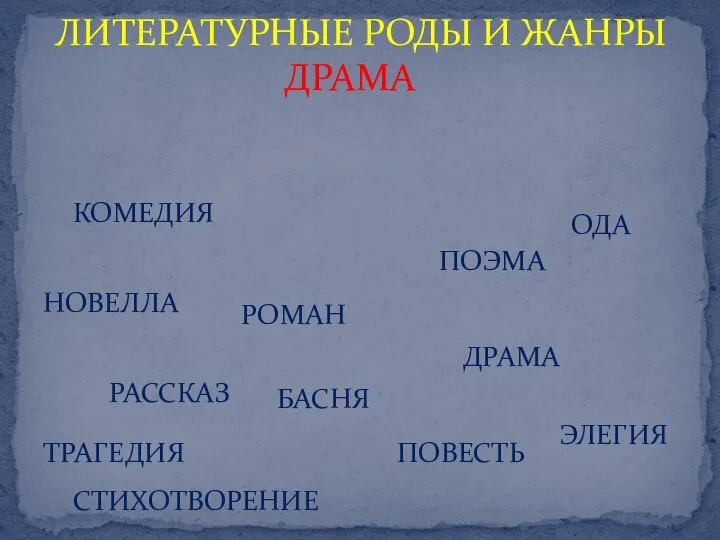 ЛИТЕРАТУРНЫЕ РОДЫ И ЖАНРЫ
ДРАМА

КОМЕДИЯ

ОДА

ПОЭМА

НОВЕЛЛА

РОМАН

ДРАМА

РАССКАЗ

БАСНЯ

ЭЛЕГИЯ

ТРАГЕДИЯ

ПОВЕСТЬ

СТИХОТВОРЕНИЕ